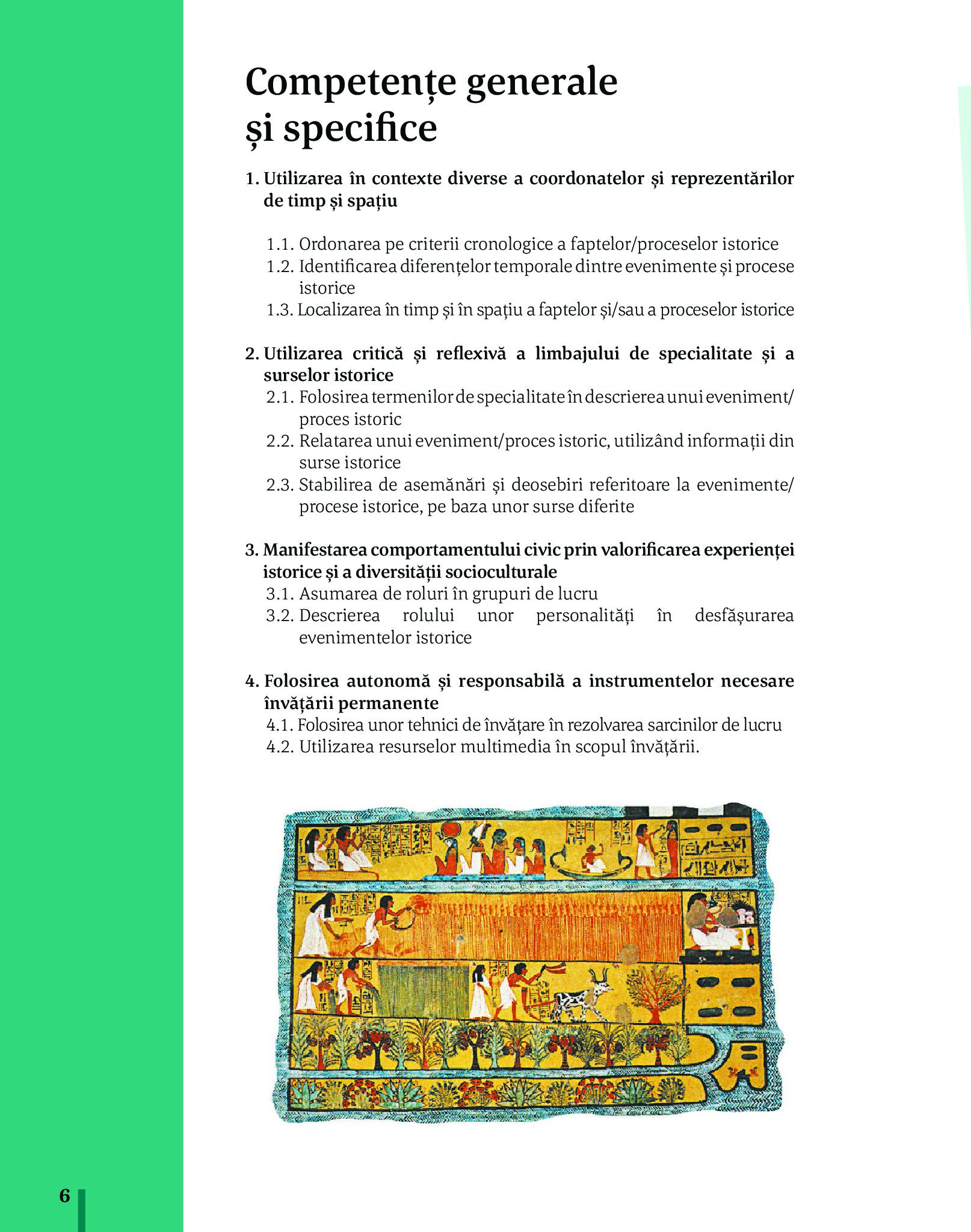 Competențe generale
și specifice

1. Utilizarea în contexte diverse a coordonatelor și reprezentărilor de timp și spațiu

1.1. Ordonarea pe criterii cronologice a faptelor/proceselor istorice
1.2. Identificarea diferențelor temporale dintre evenimente și procese istorice
1.3. Localizarea în timp și în spațiu a faptelor și/sau a proceselor istorice

2. Utilizarea critică și reflexivă a limbajului de specialitate și a surselor istorice
2.1. Folosirea termenilor de specialitate în descrierea unui eveniment/proces istoric
2.2. Relatarea unui eveniment/proces istoric, utilizând informații din surse istorice
2.3. Stabilirea de asemănări și deosebiri referitoare la evenimente/procese istorice, pe baza unor surse diferite

3. Manifestarea comportamentului civic prin valorificarea experienței istorice și a diversității socioculturale
3.1. Asumarea de roluri în grupuri de lucru
3.2. Descrierea rolului unor personalități în desfășurarea evenimentelor istorice

4. Folosirea autonomă și responsabilă a instrumentelor necesare învățării permanente
4.1. Folosirea unor tehnici de învățare în rezolvarea sarcinilor de lucru
4.2. Utilizarea resurselor multimedia în scopul învățării.

6